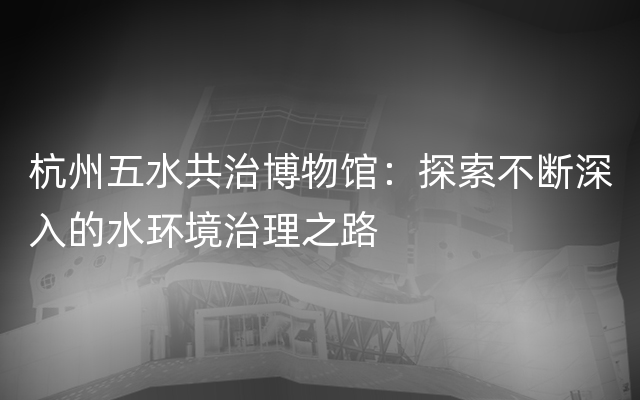 杭州五水共治博物馆：探索不断深入的水环境治理之路